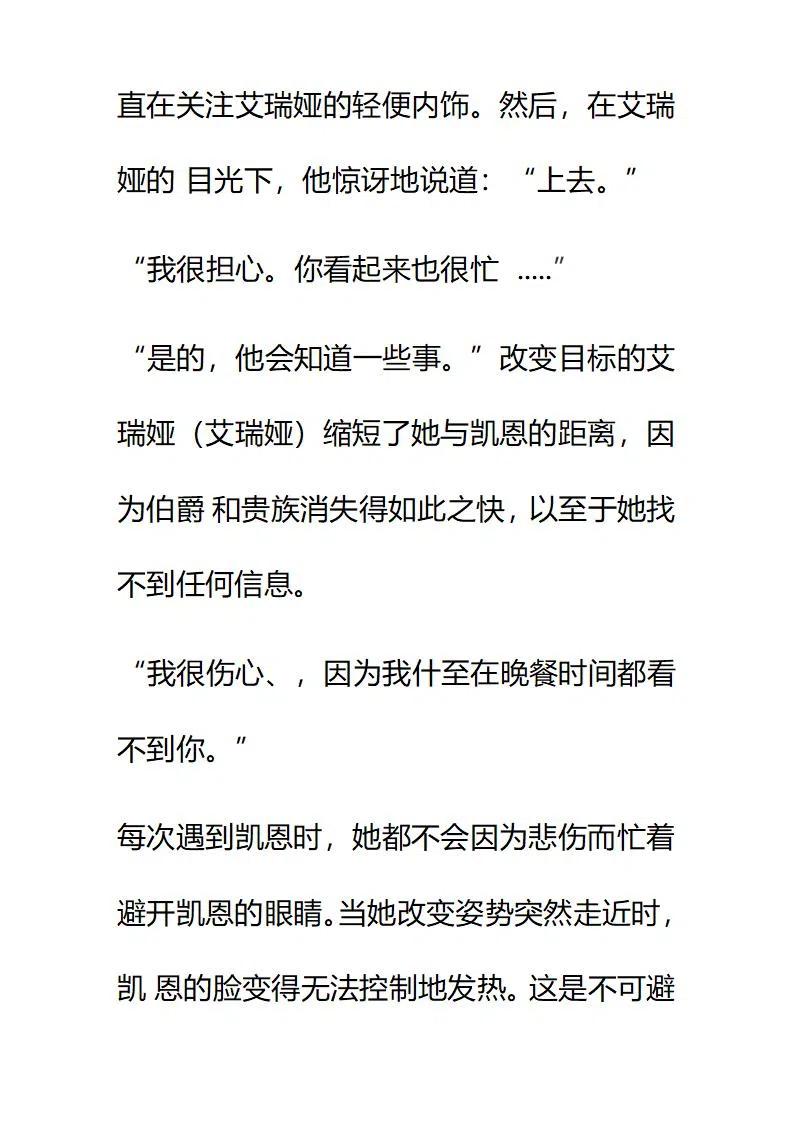 直在关注艾瑞娅的轻便内饰。然后，在艾瑞娅的 目光下，他惊讶地说道：“上去。”

“我很担心。你看起来也很忙 .....”

“是的，他会知道一些事。”改变目标的艾瑞娅（艾瑞娅）缩短了她与凯恩的距离，因为伯爵 和贵族消失得如此之快，以至于她找不到任何信息。

“我很伤心、，因为我什至在晚餐时间都看不到你。”

每次遇到凯恩时，她都不会因为悲伤而忙着避开凯恩的眼睛。当她改变姿势突然走近时，凯 恩的脸变得无法控制地发热。这是不可避